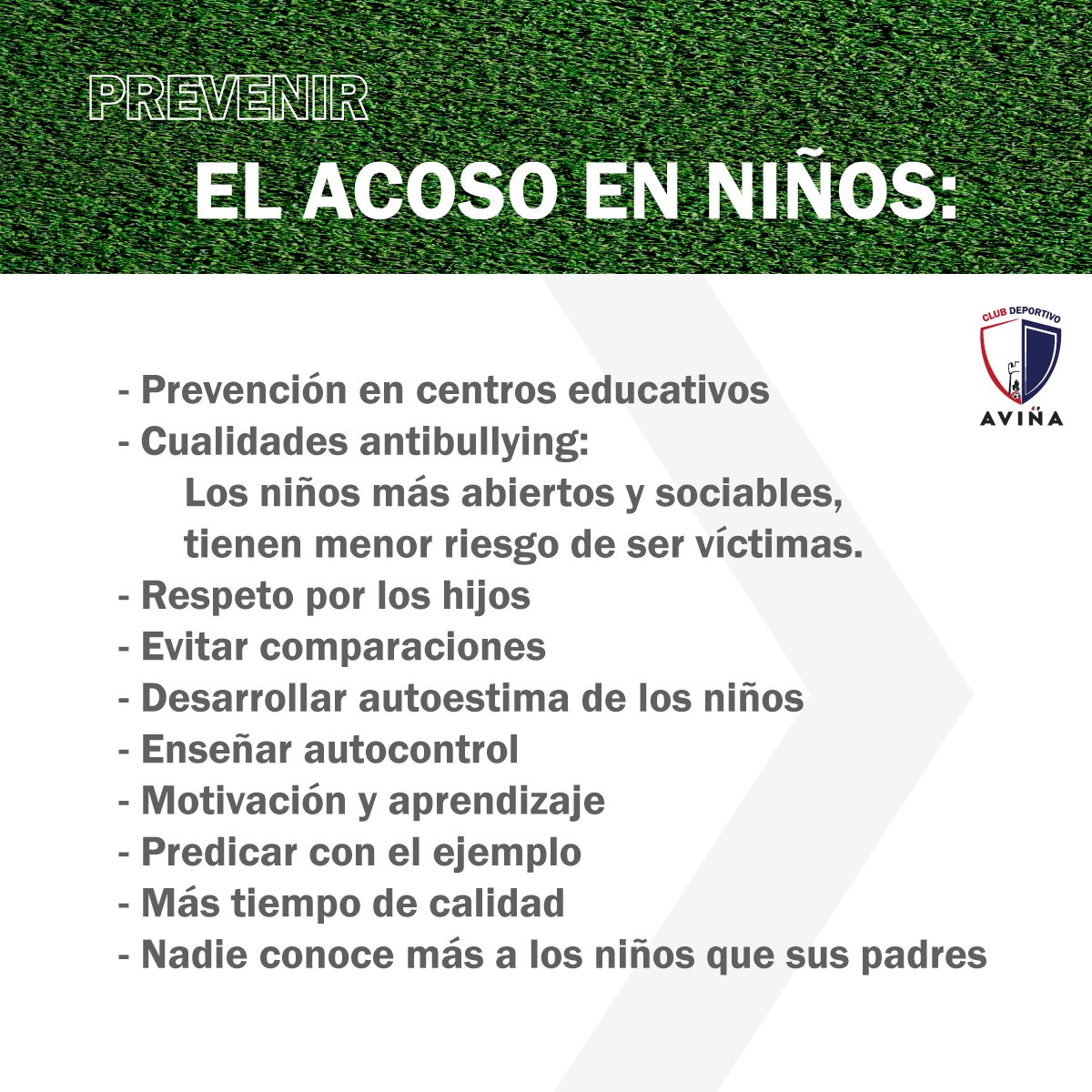 PREVENIR
EL ACOSO EN NIÑOS:

CLUB DEPORTIVO
AVIÑA

- Prevención en centros educativos
- Cualidades antibullying:
Los niños más abiertos y sociables, tienen menor riesgo de ser víctimas.
- Respeto por los hijos
- Evitar comparaciones
- Desarrollar autoestima de los niños
- Enseñar autocontrol
- Motivación y aprendizaje
- Predicar con el ejemplo
- Más tiempo de calidad
- Nadie conoce más a los niños que sus padres